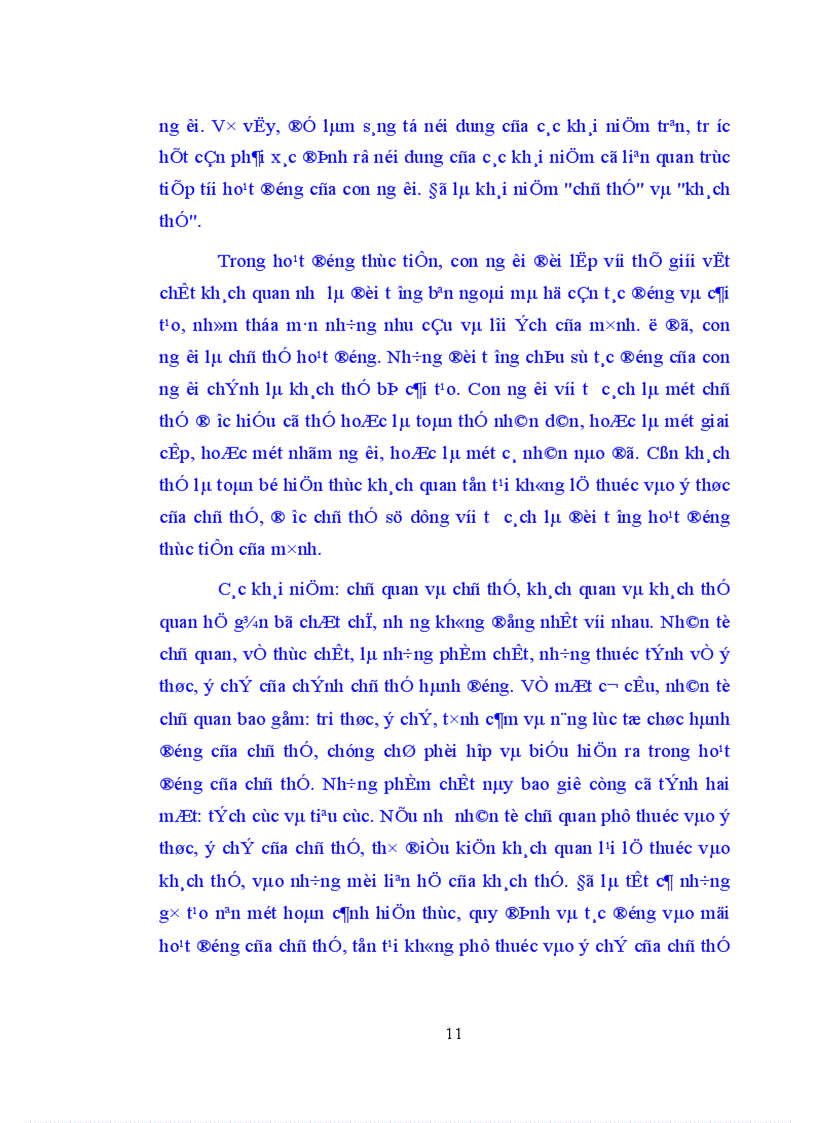 ng êi. V× vËy, ®Ó lµm s¸ng tá néi dung cña c¸c kh¸i niÖm trªn, tr íc hÕt cÇn ph¶i x¸c ®Þnh râ néi dung cña c¸c kh¸i niÖm cã liªn quan trùc tiÕp tíi ho¹t ®éng cña con ng êi. §ã lµ kh¸i niÖm "chñ thÓ" vµ "kh¸ch thÓ".

Trong ho¹t ®éng thùc tiÔn, con ng êi ®èi lËp víi thÕ giíi vËt chÊt kh¸ch quan nh  lµ ®èi t îng bªn ngoµi mµ hä cÇn t¸c ®éng vµ c¶i t¹o, nh»m tháa m·n nh÷ng nhu cÇu vµ lîi Ých cña m×nh. ë ®ã, con ng êi lµ chñ thÓ ho¹t ®éng. Nh÷ng ®èi t îng chÞu sù t¸c ®éng cña con ng êi chÝnh lµ kh¸ch thÓ bÞ c¶i t¹o. Con ng êi víi t  c¸ch lµ mét chñ thÓ ® îc hiÓu cã thÓ hoÆc lµ toµn thÓ nh©n d©n, hoÆc lµ mét giai cÊp, hoÆc mét nhãm ng êi, hoÆc lµ mét c¸ nh©n nµo ®ã. Cßn kh¸ch thÓ lµ toµn bé hiÖn thùc kh¸ch quan tån t¹i kh«ng lÖ thuéc vµo ý thøc cña chñ thÓ, ® îc chñ thÓ sö dông víi t  c¸ch lµ ®èi t îng ho¹t ®éng thùc tiÔn cña m×nh.

C¸c kh¸i niÖm: chñ quan vµ chñ thÓ, kh¸ch quan vµ kh¸ch thÓ quan hÖ g¾n bã chÆt chÏ, nh ng kh«ng ®ång nhÊt víi nhau. Nh©n tè chñ quan, vÒ thùc chÊt, lµ nh÷ng phÈm chÊt, nh÷ng thuéc tÝnh vÒ ý thøc, ý chÝ cña chÝnh chñ thÓ hµnh ®éng. VÒ mÆt c¬ cÊu, nh©n tè chñ quan bao gåm: tri thøc, ý chÝ, t×nh c¶m vµ n¨ng lùc tæ chøc hµnh ®éng cña chñ thÓ, chóng chØ phèi hîp vµ biÓu hiÖn ra trong ho¹t ®éng cña chñ thÓ. Nh÷ng phÈm chÊt nµy bao giê còng cã tÝnh hai mÆt: tÝch cùc vµ tiªu cùc. NÕu nh  nh©n tè chñ quan phô thuéc vµo ý thøc, ý chÝ cña chñ thÓ, th× ®iÒu kiÖn kh¸ch quan l¹i lÖ thuéc vµo kh¸ch thÓ, vµo nh÷ng mèi liªn hÖ cña kh¸ch thÓ. §ã lµ tÊt c¶ nh÷ng g× t¹o nªn mét hoµn c¶nh hiÖn thùc, quy ®Þnh vµ t¸c ®éng vµo mäi ho¹t ®éng cña chñ thÓ, tån t¹i kh«ng phô thuéc vµo ý chÝ cña chñ thÓ

11